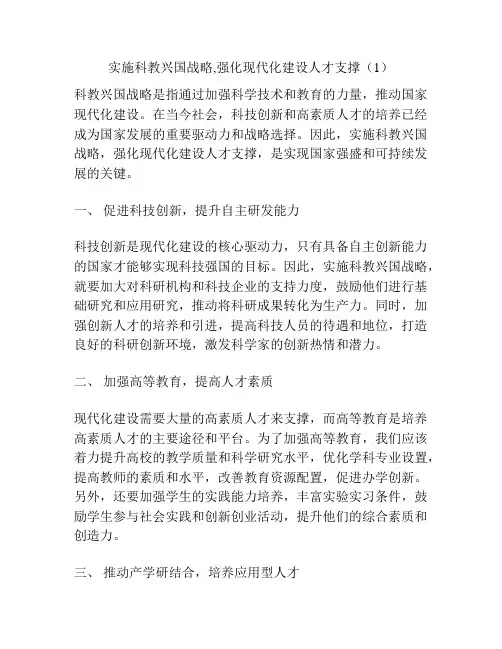 实施科教兴国战略,强化现代化建设人才支撑（1）

科教兴国战略是指通过加强科学技术和教育的力量，推动国家现代化建设。在当今社会，科技创新和高素质人才的培养已经成为国家发展的重要驱动力和战略选择。因此，实施科教兴国战略，强化现代化建设人才支撑，是实现国家强盛和可持续发展的关键。

一、 促进科技创新，提升自主研发能力

科技创新是现代化建设的核心驱动力，只有具备自主创新能力的国家才能够实现科技强国的目标。因此，实施科教兴国战略，就要加大对科研机构和科技企业的支持力度，鼓励他们进行基础研究和应用研究，推动将科研成果转化为生产力。同时，加强创新人才的培养和引进，提高科技人员的待遇和地位，打造良好的科研创新环境，激发科学家的创新热情和潜力。

二、 加强高等教育，提高人才素质

现代化建设需要大量的高素质人才来支撑，而高等教育是培养高素质人才的主要途径和平台。为了加强高等教育，我们应该着力提升高校的教学质量和科学研究水平，优化学科专业设置，提高教师的素质和水平，改善教育资源配置，促进办学创新。另外，还要加强学生的实践能力培养，丰富实验实习条件，鼓励学生参与社会实践和创新创业活动，提升他们的综合素质和创造力。

三、 推动产学研结合，培养应用型人才